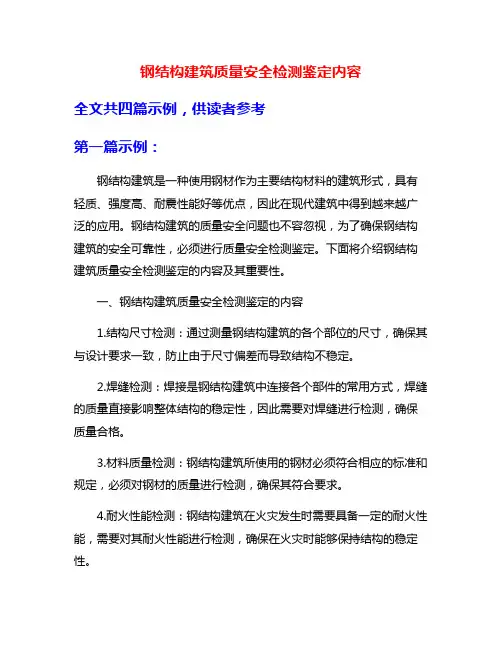 钢结构建筑质量安全检测鉴定内容

全文共四篇示例，供读者参考

第一篇示例：

钢结构建筑是一种使用钢材作为主要结构材料的建筑形式，具有轻质、强度高、耐震性能好等优点，因此在现代建筑中得到越来越广泛的应用。钢结构建筑的质量安全问题也不容忽视，为了确保钢结构建筑的安全可靠性，必须进行质量安全检测鉴定。下面将介绍钢结构建筑质量安全检测鉴定的内容及其重要性。

一、钢结构建筑质量安全检测鉴定的内容

1.结构尺寸检测：通过测量钢结构建筑的各个部位的尺寸，确保其与设计要求一致，防止由于尺寸偏差而导致结构不稳定。

2.焊缝检测：焊接是钢结构建筑中连接各个部件的常用方式，焊缝的质量直接影响整体结构的稳定性，因此需要对焊缝进行检测，确保质量合格。

3.材料质量检测：钢结构建筑所使用的钢材必须符合相应的标准和规定，必须对钢材的质量进行检测，确保其符合要求。

4.耐火性能检测：钢结构建筑在火灾发生时需要具备一定的耐火性能，需要对其耐火性能进行检测，确保在火灾时能够保持结构的稳定性。